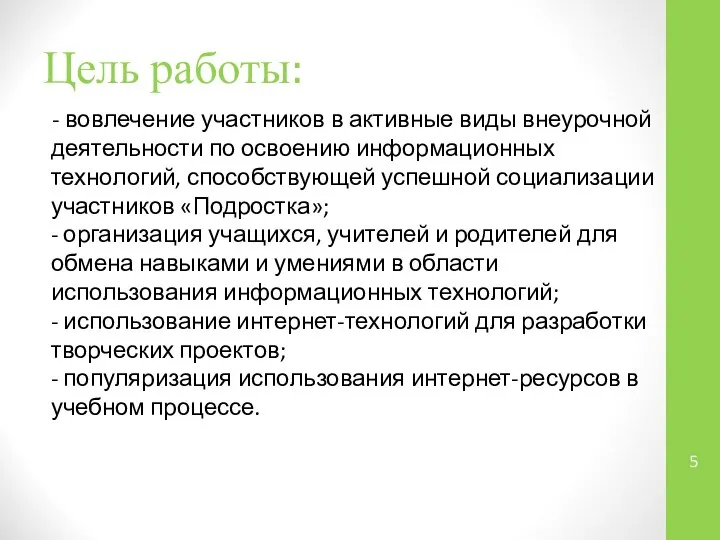 Цель работы:

- вовлечение участников в активные виды внеурочной деятельности по освоению информационных технологий, способствующей успешной социализации участников «Подростка»;
- организация учащихся, учителей и родителей для обмена навыками и умениями в области использования информационных технологий;
- использование интернет-технологий для разработки творческих проектов;
- популяризация использования интернет-ресурсов в учебном процессе.

5